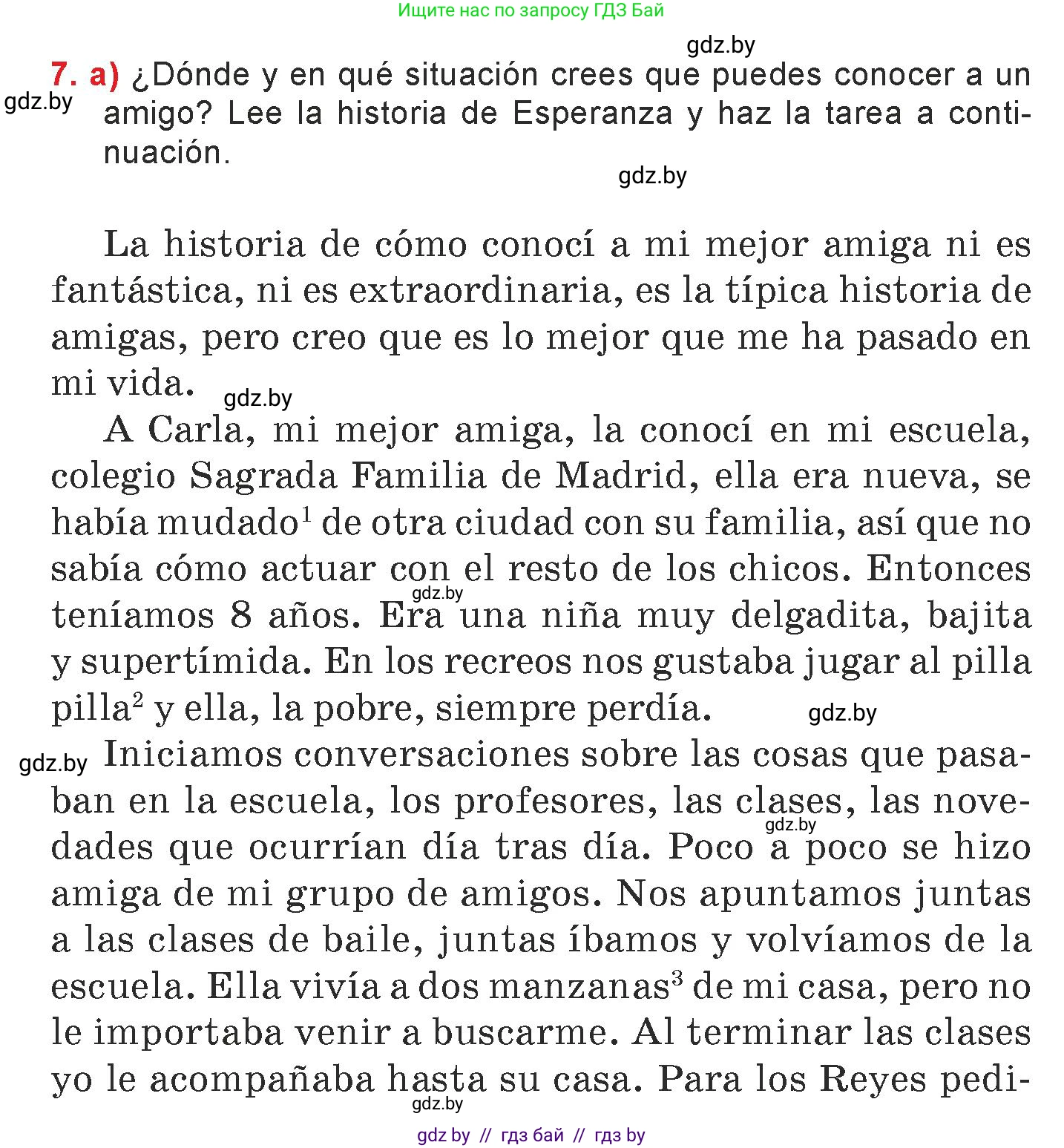 Ищите нас по запросу ГДЗ Бай

gdz.by

7. a) ¿Dónde y en qué situación crees que puedes conocer a un amigo? Lee la historia de Esperanza y haz la tarea a continuación.

gdz.by

gdz.by

La historia de cómo conocí a mi mejor amiga ni es fantástica, ni es extraordinaria, es la típica historia de amigas, pero creo que es lo mejor que me ha pasado en mi vida.

gdz.by

A Carla, mi mejor amiga, la conocí en mi escuela, colegio Sagrada Familia de Madrid, ella era nueva, se había mudado$^1$ de otra ciudad con su familia, así que no sabía cómo actuar con el resto de los chicos. Entonces teníamos 8 años. Era una niña muy delgadita, bajita y supertímida. En los recreos nos gustaba jugar al pilla pilla$^2$ y ella, la pobre, siempre perdía.

gdz.by

gdz.by

gdz.by

Iniciamos conversaciones sobre las cosas que pasaban en la escuela, los profesores, las clases, las novedades que ocurrían día tras día. Poco a poco se hizo amiga de mi grupo de amigos. Nos apuntamos juntas a las clases de baile, juntas íbamos y volvíamos de la escuela. Ella vivía a dos manzanas$^3$ de mi casa, pero no le importaba venir a buscarme. Al terminar las clases yo le acompañaba hasta su casa. Para los Reyes pedi-

gdz.by

gdz.by

gdz by // гдз бай // гдз by